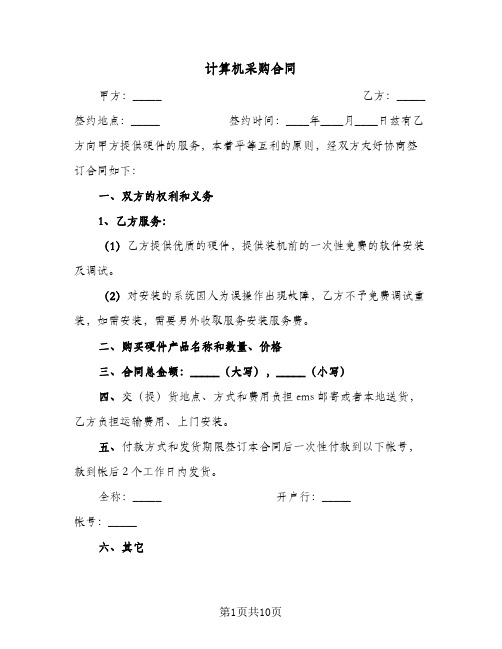 计算机采购合同

甲方：_____ 乙方：_____

签约地点：_____ 签约时间：____年____月____日兹有乙方向甲方提供硬件的服务，本着平等互利的原则，经双方友好协商签订合同如下：

一、双方的权利和义务

1、乙方服务：

(1) 乙方提供优质的硬件，提供装机前的一次性免费的软件安装及调试。

(2) 对安装的系统因人为误操作出现故障，乙方不予免费调试重装，如需安装，需要另外收取服务安装服务费。

二、购买硬件产品名称和数量、价格

三、合同总金额：_____（大写），_____（小写）

四、交（提）货地点、方式和费用负担 ems 邮寄或者本地送货，乙方负担运输费用、上门安装。

五、付款方式和发货期限签订本合同后一次性付款到以下帐号，款到帐后 2 个工作日内发货。

全称：_____ 开户行：_____

帐号：_____

六、其它

第1页共10页